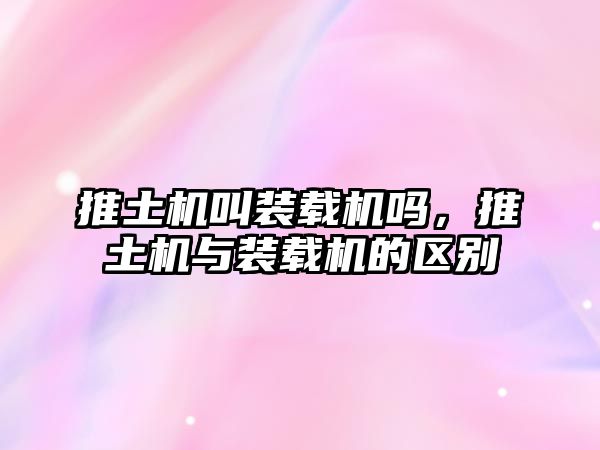 推土机叫装载机吗，推土机与装载机的区别